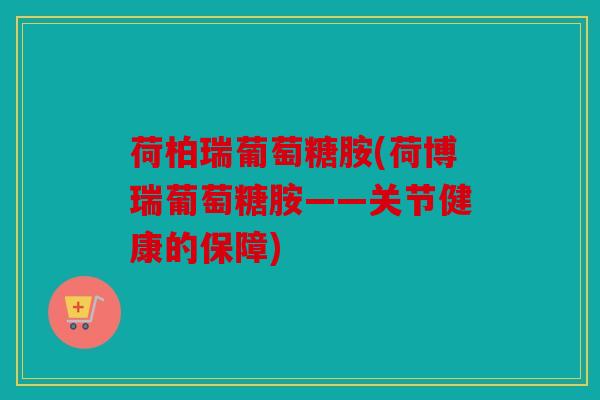 荷柏瑞葡萄糖胺(荷博瑞葡萄糖胺——关节健康的保障)